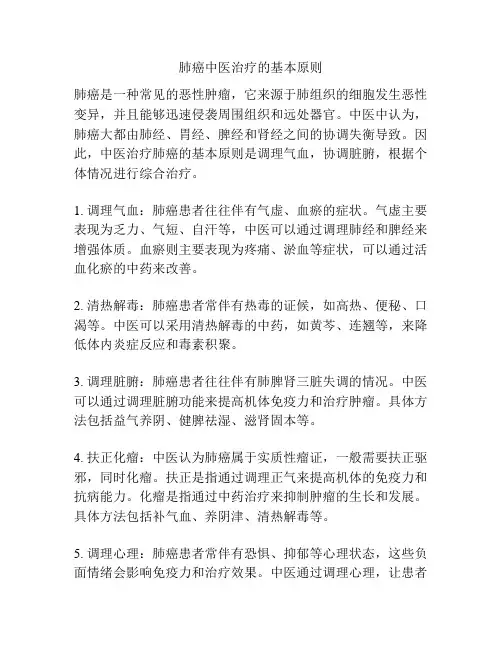 肺癌中医治疗的基本原则

肺癌是一种常见的恶性肿瘤，它来源于肺组织的细胞发生恶性变异，并且能够迅速侵袭周围组织和远处器官。中医中认为，肺癌大都由肺经、胃经、脾经和肾经之间的协调失衡导致。因此，中医治疗肺癌的基本原则是调理气血，协调脏腑，根据个体情况进行综合治疗。

1. 调理气血：肺癌患者往往伴有气虚、血瘀的症状。气虚主要表现为乏力、气短、自汗等，中医可以通过调理肺经和脾经来增强体质。血瘀则主要表现为疼痛、淤血等症状，可以通过活血化瘀的中药来改善。

2. 清热解毒：肺癌患者常伴有热毒的证候，如高热、便秘、口渴等。中医可以采用清热解毒的中药，如黄芩、连翘等，来降低体内炎症反应和毒素积聚。

3. 调理脏腑：肺癌患者往往伴有肺脾肾三脏失调的情况。中医可以通过调理脏腑功能来提高机体免疫力和治疗肿瘤。具体方法包括益气养阴、健脾祛湿、滋肾固本等。

4. 扶正化瘤：中医认为肺癌属于实质性瘤证，一般需要扶正驱邪，同时化瘤。扶正是指通过调理正气来提高机体的免疫力和抗病能力。化瘤是指通过中药治疗来抑制肿瘤的生长和发展。具体方法包括补气血、养阴津、清热解毒等。

5. 调理心理：肺癌患者常伴有恐惧、抑郁等心理状态，这些负面情绪会影响免疫力和治疗效果。中医通过调理心理，让患者